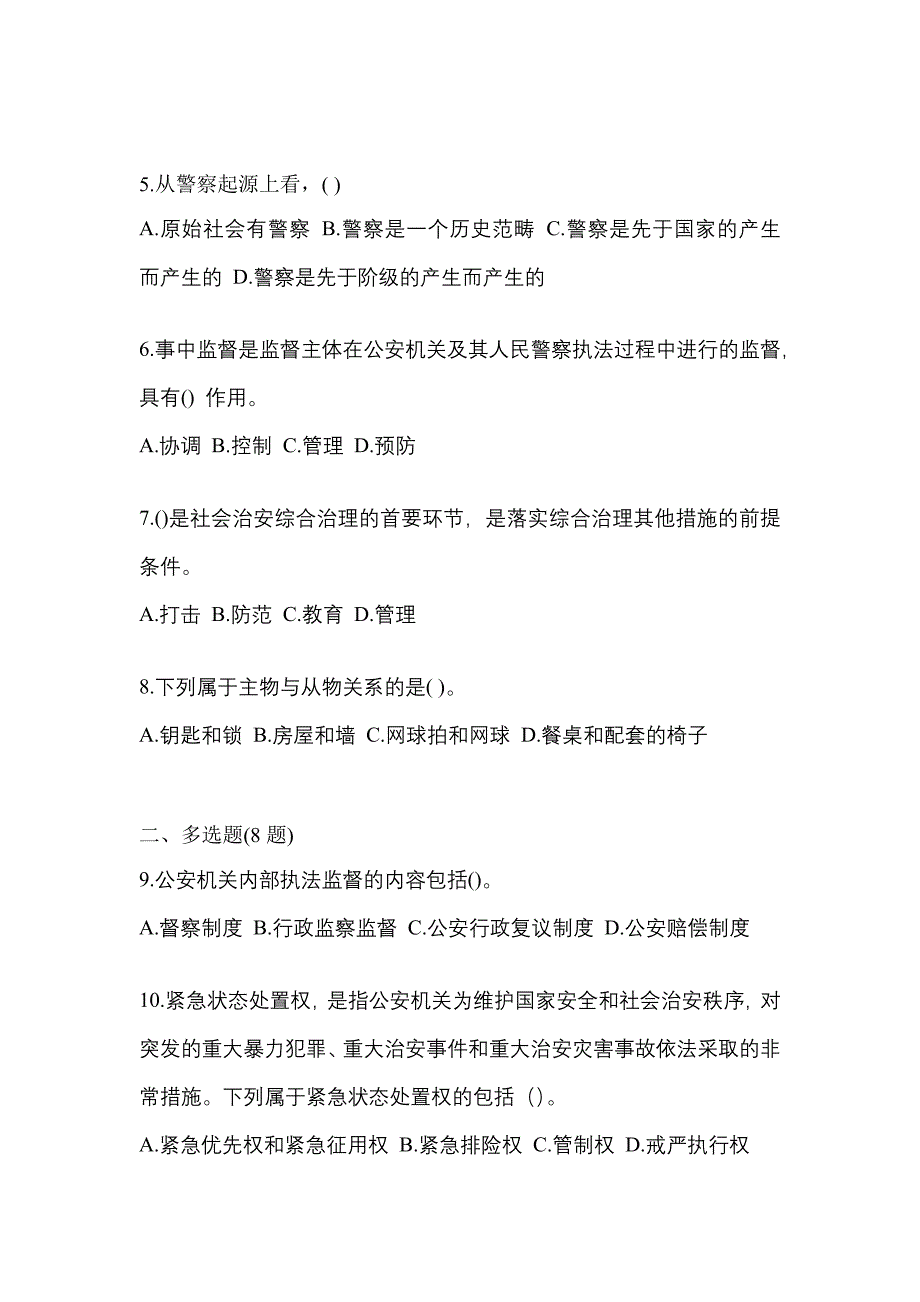 5.从警察起源上看，( )

A.原始社会有警察 B.警察是一个历史范畴 C.警察是先于国家的产生而产生的 D.警察是先于阶级的产生而产生的

6.事中监督是监督主体在公安机关及其人民警察执法过程中进行的监督，具有() 作用。

A.协调 B.控制 C.管理 D.预防

7.()是社会治安综合治理的首要环节，是落实综合治理其他措施的前提条件。

A.打击 B.防范 C.教育 D.管理

8.下列属于主物与从物关系的是( )。

A.钥匙和锁 B.房屋和墙 C.网球拍和网球 D.餐桌和配套的椅子

二、多选题(8 题)

9.公安机关内部执法监督的内容包括()。

A.督察制度 B.行政监察监督 C.公安行政复议制度 D.公安赔偿制度

10.紧急状态处置权，是指公安机关为维护国家安全和社会治安秩序，对突发的重大暴力犯罪、重大治安事件和重大治安灾害事故依法采取的非常措施。下列属于紧急状态处置权的包括（）。

A.紧急优先权和紧急征用权 B.紧急排险权 C.管制权 D.戒严执行权